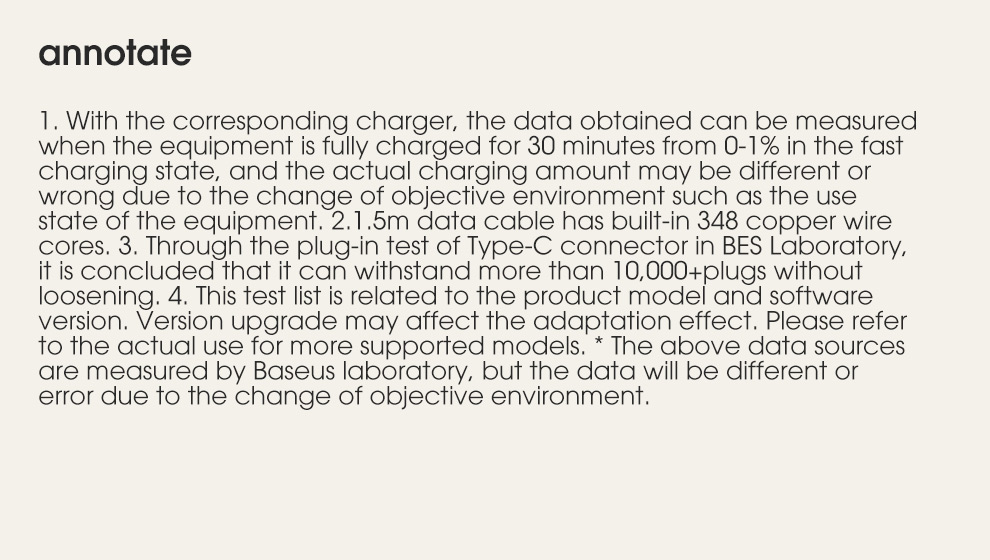 annotate

1. With the corresponding charger, the data obtained can be measured when the equipment is fully charged for 30 minutes from 0-1% in the fast charging state, and the actual charging amount may be different or wrong due to the change of objective environment such as the use state of the equipment. 2.1.5m data cable has built-in 348 copper wire cores. 3. Through the plug-in test of Type-C connector in BES Laboratory, it is concluded that it can withstand more than 10,000+plugs without loosening. 4. This test list is related to the product model and software version. Version upgrade may affect the adaptation effect. Please refer to the actual use for more supported models. * The above data sources are measured by Baseus laboratory, but the data will be different or error due to the change of objective environment.